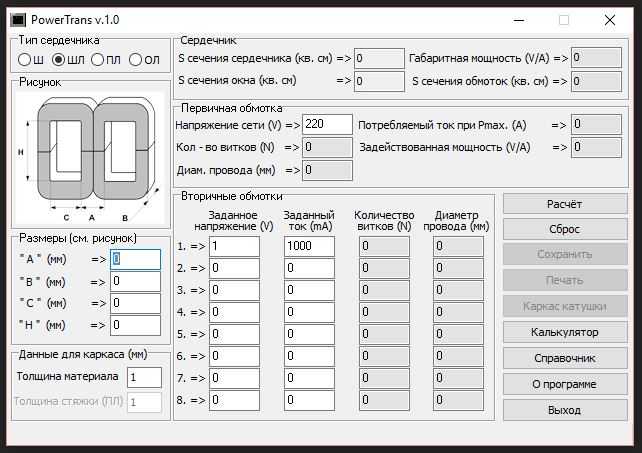 PowerTrans v.1.0

Тип сердечника
Ш ШЛ ПЛ ОЛ

Рисунок
H
C A B

Размеры (см. рисунок)
" A " (мм) => 0
" B " (мм) => 0
" C " (мм) => 0
" H " (мм) => 0

Данные для каркаса (мм)
Толщина материала 1
Толщина стяжки (ПЛ) 1

Сердечник
S сечения сердечника (кв. см) => 0
Габаритная мощность (V/A) => 0
S сечения окна (кв. см) => 0
S сечения обмоток (кв. см) => 0

Первичная обмотка
Напряжение сети (V) => 220
Потребляемый ток при Pmax. (A) => 0
Кол - во витков (N) => 0
Задействованная мощность (V/A) => 0
Диам. провода (мм) => 0

Вторичные обмотки

| | Заданное напряжение (V) | Заданный ток (mA) | Количество витков (N) | Диаметр провода (мм) |
|---|---|---|---|---|
| 1. => | 1 | 1000 | 0 | 0 |
| 2. => | 0 | 0 | 0 | 0 |
| 3. => | 0 | 0 | 0 | 0 |
| 4. => | 0 | 0 | 0 | 0 |
| 5. => | 0 | 0 | 0 | 0 |
| 6. => | 0 | 0 | 0 | 0 |
| 7. => | 0 | 0 | 0 | 0 |
| 8. => | 0 | 0 | 0 | 0 |

Расчёт
Сброс
Сохранить
Печать
Каркас катушки
Калькулятор
Справочник
О программе
Выход